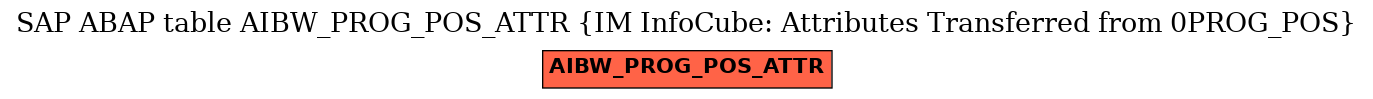 SAP ABAP table AIBW_PROG_POS_ATTR {IM InfoCube: Attributes Transferred from 0PROG_POS}

AIBW_PROG_POS_ATTR